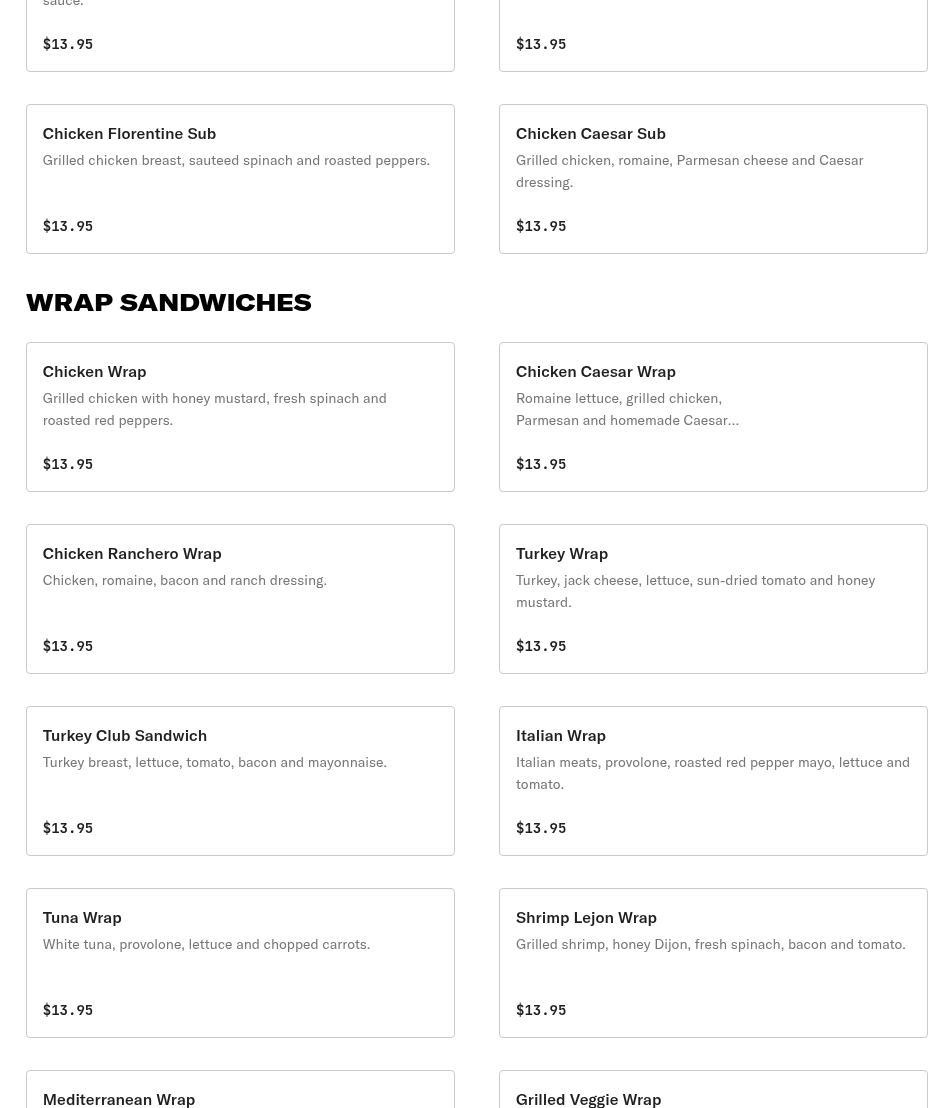 sauce.

$13.95

$13.95

Chicken Florentine Sub
Grilled chicken breast, sauteed spinach and roasted peppers.

$13.95

Chicken Caesar Sub
Grilled chicken, romaine, Parmesan cheese and Caesar dressing.

$13.95

WRAP SANDWICHES

Chicken Wrap
Grilled chicken with honey mustard, fresh spinach and roasted red peppers.

$13.95

Chicken Caesar Wrap
Romaine lettuce, grilled chicken, Parmesan and homemade Caesar...

$13.95

Chicken Ranchero Wrap
Chicken, romaine, bacon and ranch dressing.

$13.95

Turkey Wrap
Turkey, jack cheese, lettuce, sun-dried tomato and honey mustard.

$13.95

Turkey Club Sandwich
Turkey breast, lettuce, tomato, bacon and mayonnaise.

$13.95

Italian Wrap
Italian meats, provolone, roasted red pepper mayo, lettuce and tomato.

$13.95

Tuna Wrap
White tuna, provolone, lettuce and chopped carrots.

$13.95

Shrimp Lejon Wrap
Grilled shrimp, honey Dijon, fresh spinach, bacon and tomato.

$13.95

Mediterranean Wrap

Grilled Veggie Wrap